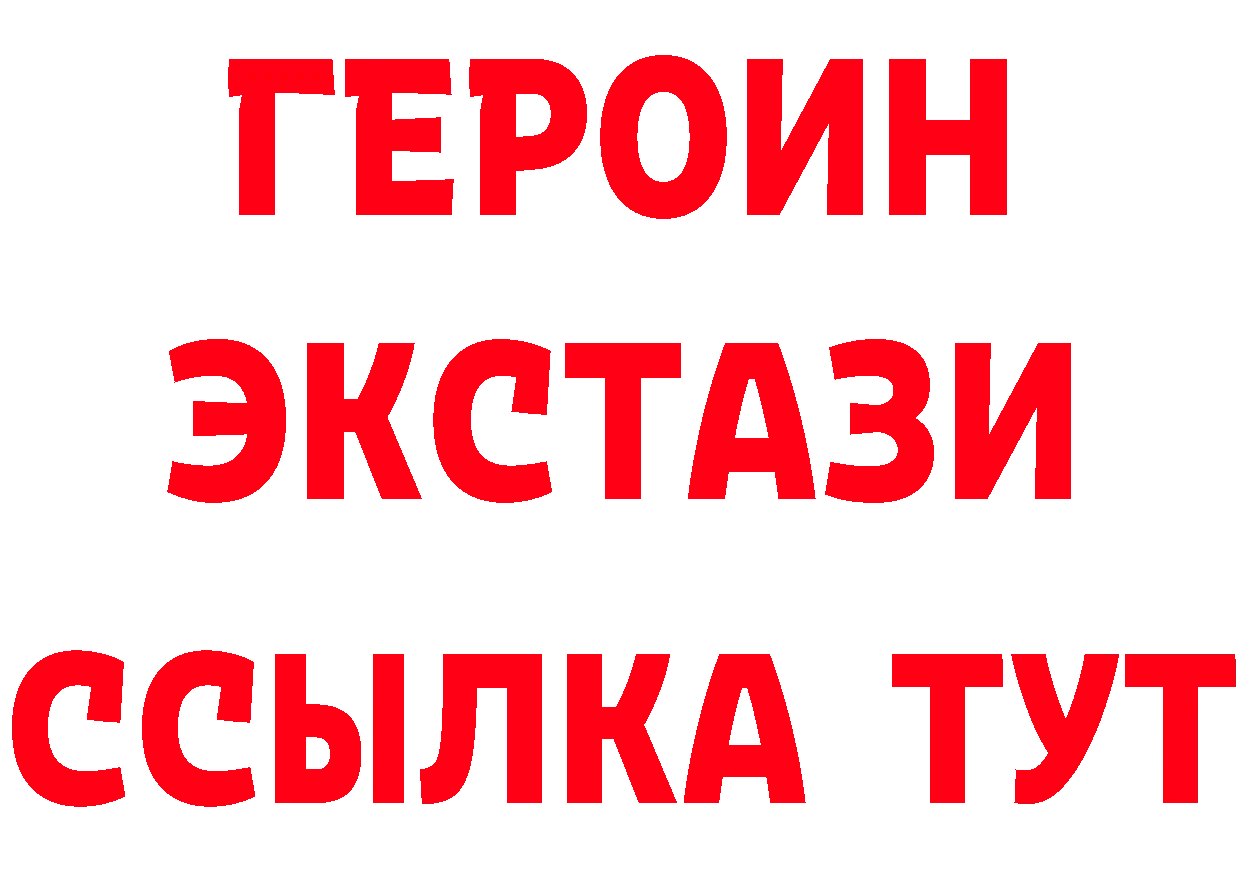 ГЕРОИН
ЭКСТАЗИ
ССЫЛКА ТУТ